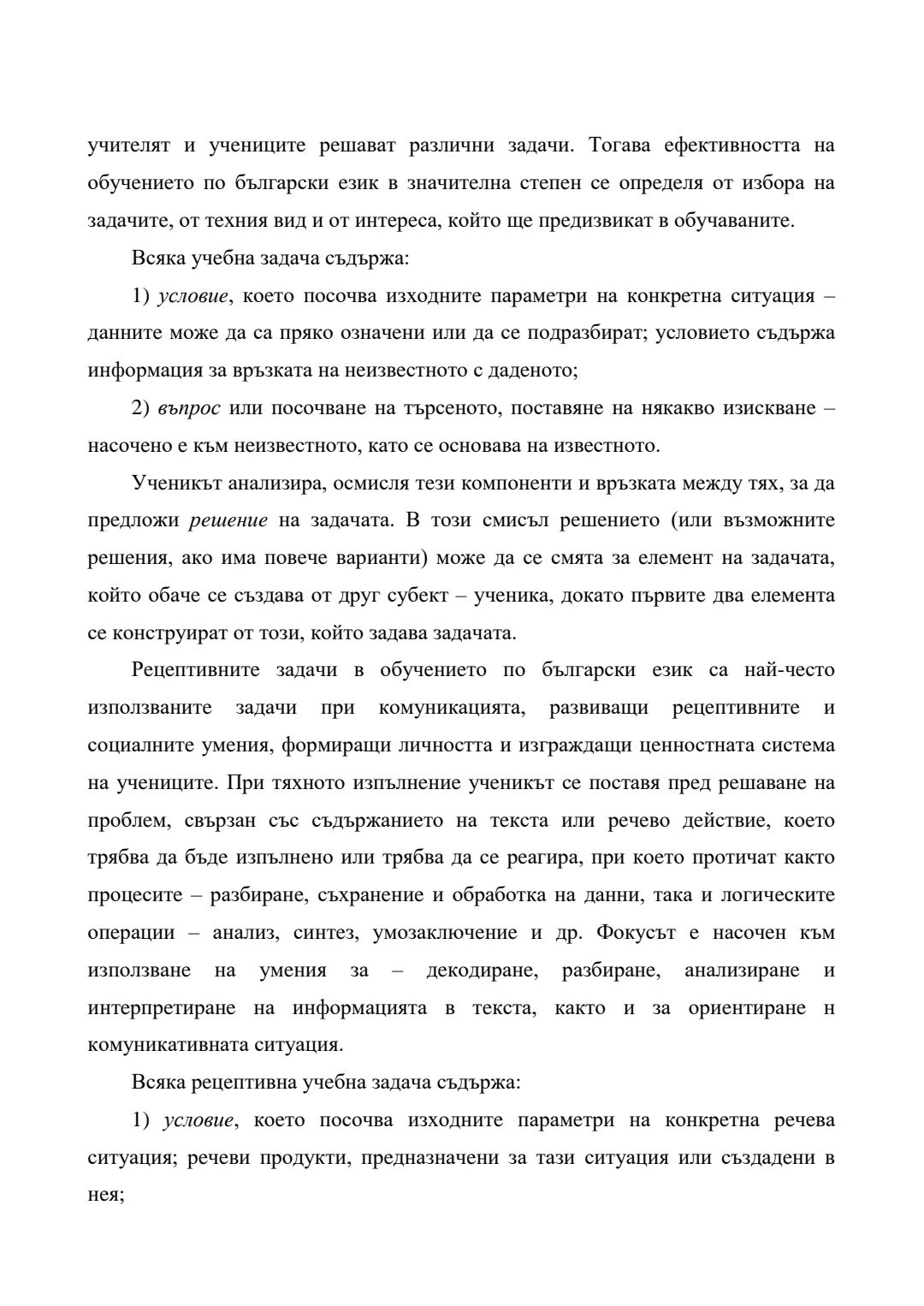 учителят и учениците решават различни задачи. Тогава ефективността на обучението по български език в значителна степен се определя от избора на задачите, от техния вид и от интереса, който ще предизвикат в обучаваните.

Всяка учебна задача съдържа:

1) условие, което посочва изходните параметри на конкретна ситуация – данните може да са пряко означени или да се подразбират; условието съдържа информация за връзката на неизвестното с даденото;

2) въпрос или посочване на търсеното, поставяне на някакво изискване – насочено е към неизвестното, като се основава на известното.

Ученикът анализира, осмисля тези компоненти и връзката между тях, за да предложи решение на задачата. В този смисъл решението (или възможните решения, ако има повече варианти) може да се смята за елемент на задачата, който обаче се създава от друг субект – ученика, докато първите два елемента се конструират от този, който задава задачата.

Рецептивните задачи в обучението по български език са най-често използваните задачи при комуникацията, развиващи рецептивните и социалните умения, формиращи личността и изграждащи ценностната система на учениците. При тяхното изпълнение ученикът се поставя пред решаване на проблем, свързан със съдържанието на текста или речево действие, което трябва да бъде изпълнено или трябва да се реагира, при което протичат както процесите – разбиране, съхранение и обработка на данни, така и логическите операции – анализ, синтез, умозаключение и др. Фокусът е насочен към използване на умения за – декодиране, разбиране, анализиране и интерпретиране на информацията в текста, както и за ориентиране н комуникативната ситуация.

Всяка рецептивна учебна задача съдържа:

1) условие, което посочва изходните параметри на конкретна речева ситуация; речеви продукти, предназначени за тази ситуация или създадени в нея;